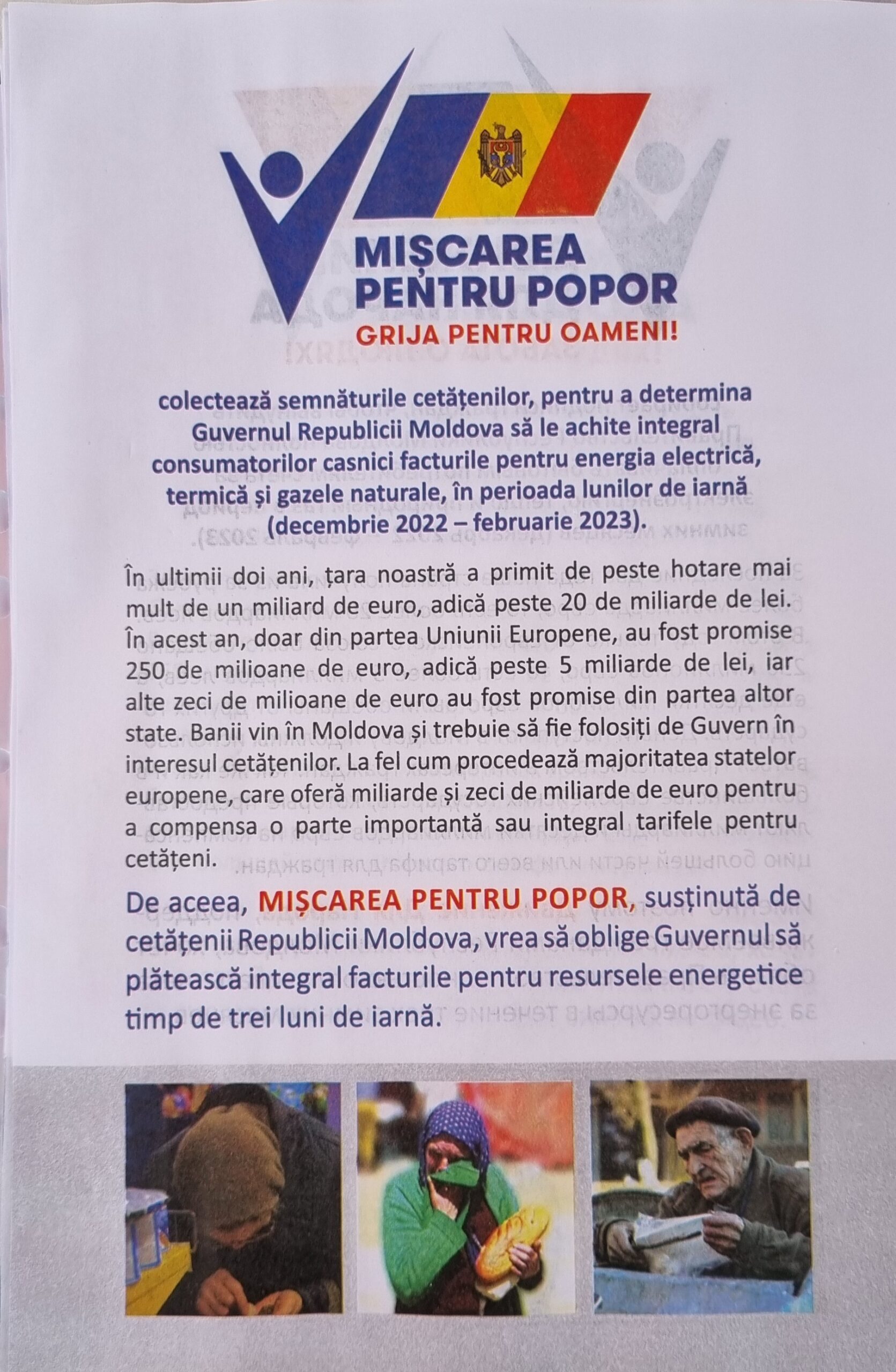 MIȘCAREA PENTRU POPOR
GRIJA PENTRU OAMENI!

colectează semnăturile cetățenilor, pentru a determina Guvernul Republicii Moldova să le achite integral consumatorilor casnici facturile pentru energia electrică, termică și gazele naturale, în perioada lunilor de iarnă (decembrie 2022 – februarie 2023).

În ultimii doi ani, țara noastră a primit de peste hotare mai mult de un miliard de euro, adică peste 20 de miliarde de lei. În acest an, doar din partea Uniunii Europene, au fost promise 250 de milioane de euro, adică peste 5 miliarde de lei, iar alte zeci de milioane de euro au fost promise din partea altor state. Banii vin în Moldova și trebuie să fie folosiți de Guvern în interesul cetățenilor. La fel cum procedează majoritatea statelor europene, care oferă miliarde și zeci de miliarde de euro pentru a compensa o parte importantă sau integral tarifele pentru cetățeni.

De aceea, MIȘCAREA PENTRU POPOR, susținută de cetățenii Republicii Moldova, vrea să oblige Guvernul să plătească integral facturile pentru resursele energetice timp de trei luni de iarnă.